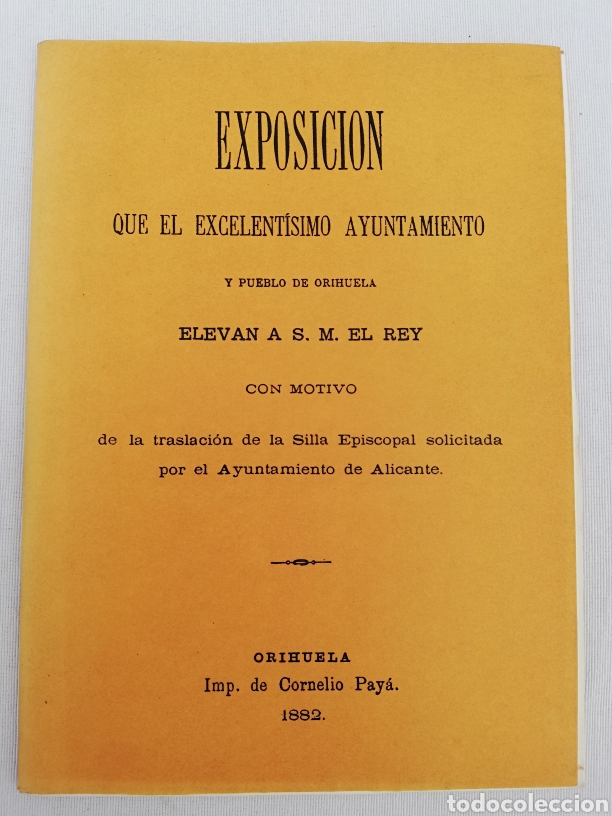 EXPOSICION

QUE EL EXCELENTÍSIMO AYUNTAMIENTO

Y PUEBLO DE ORIHUELA

ELEVAN A S. M. EL REY

CON MOTIVO

de la traslación de la Silla Episcopal solicitada por el Ayuntamiento de Alicante.

ORIHUELA
Imp. de Cornelio Payá.
1882.

todocoleccion